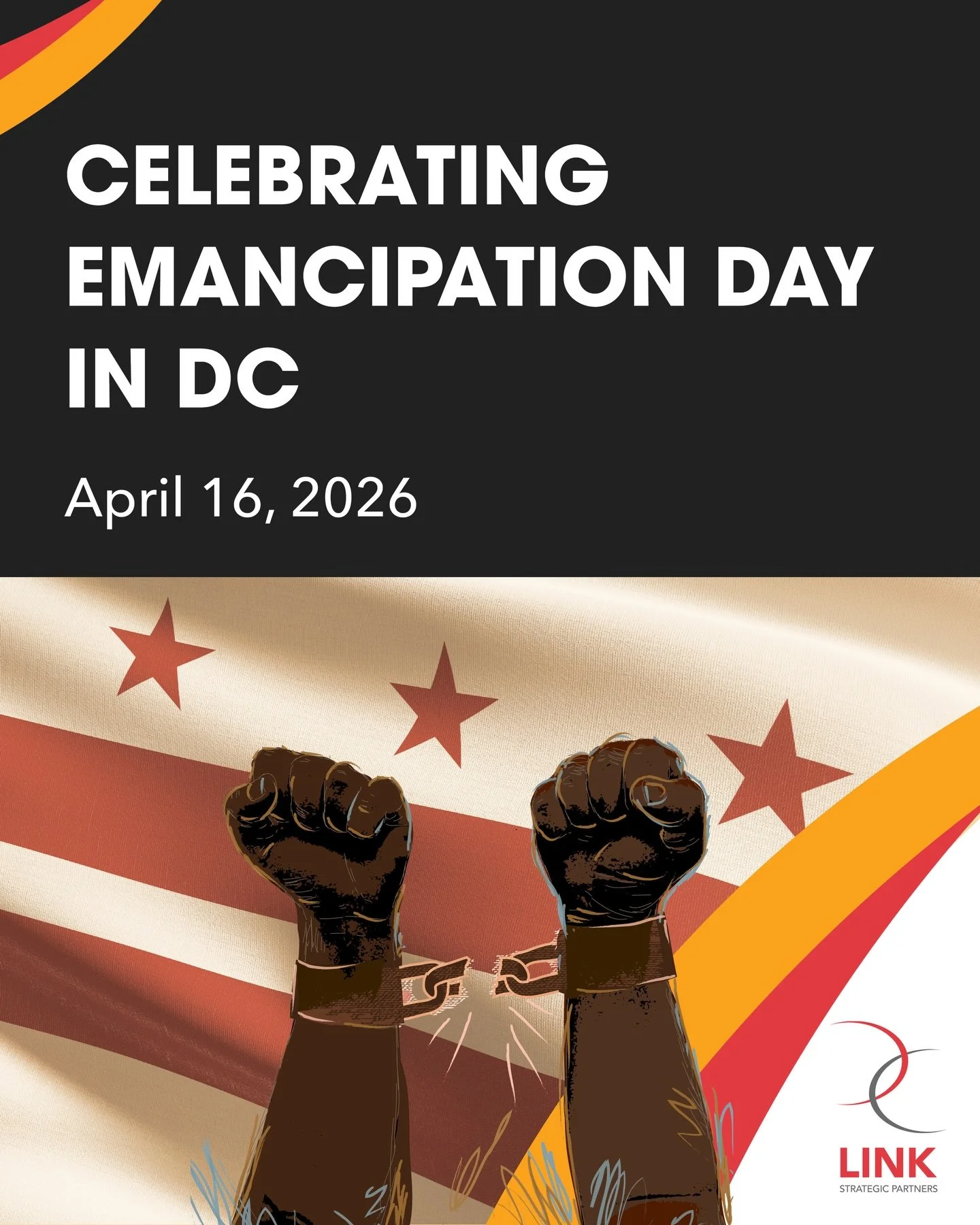 CELEBRATING EMANCIPATION DAY IN DC

April 16, 2026

LINK
STRATEGIC PARTNERS